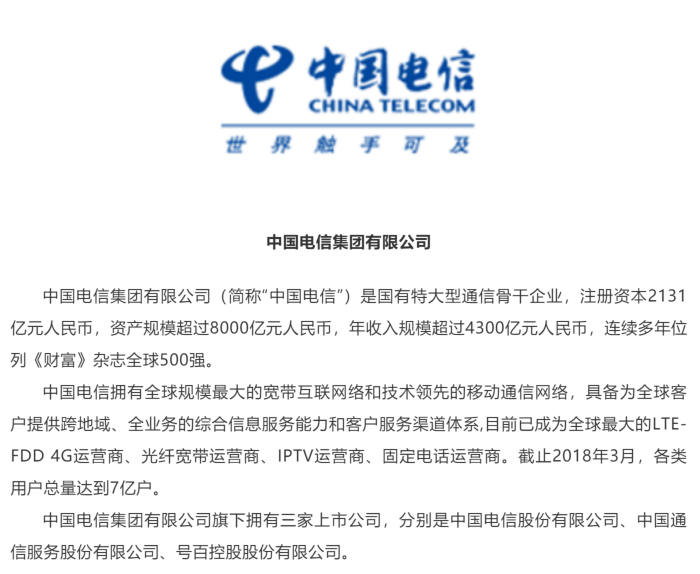 中国电信
CHINA TELECOM
世界触手可及

中国电信集团有限公司

中国电信集团有限公司（简称“中国电信”）是国有特大型通信骨干企业，注册资本2131亿元人民币，资产规模超过8000亿元人民币，年收入规模超过4300亿元人民币，连续多年位列《财富》杂志全球500强。

中国电信拥有全球规模最大的宽带互联网络和技术领先的移动通信网络，具备为全球客户提供跨地域、全业务的综合信息服务能力和客户服务渠道体系,目前已成为全球最大的LTE-FDD 4G运营商、光纤宽带运营商、IPTV运营商、固定电话运营商。截止2018年3月，各类用户总量达到7亿户。

中国电信集团有限公司旗下拥有三家上市公司，分别是中国电信股份有限公司、中国通信服务股份有限公司、号百控股股份有限公司。